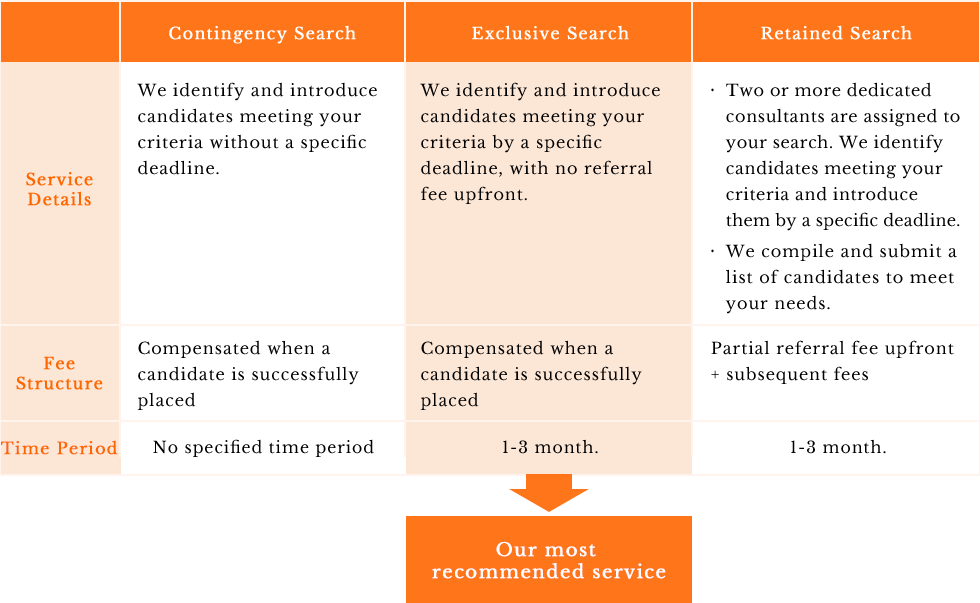 | | Contingency Search | Exclusive Search | Retained Search |
|---|---|---|---|
| Service Details | We identify and introduce candidates meeting your criteria without a specific deadline. | We identify and introduce candidates meeting your criteria by a specific deadline, with no referral fee upfront. | · Two or more dedicated consultants are assigned to your search. We identify candidates meeting your criteria and introduce them by a specific deadline. · We compile and submit a list of candidates to meet your needs. |
| Fee Structure | Compensated when a candidate is successfully placed | Compensated when a candidate is successfully placed | Partial referral fee upfront + subsequent fees |
| Time Period | No specified time period | 1-3 month. | 1-3 month. |

Our most recommended service